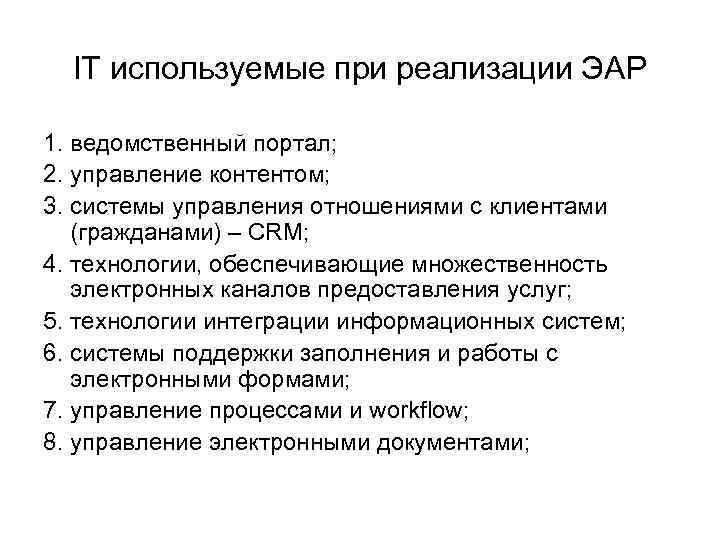 IT используемые при реализации ЭАР

1. ведомственный портал;
2. управление контентом;
3. системы управления отношениями с клиентами (гражданами) – CRM;
4. технологии, обеспечивающие множественность электронных каналов предоставления услуг;
5. технологии интеграции информационных систем;
6. системы поддержки заполнения и работы с электронными формами;
7. управление процессами и workflow;
8. управление электронными документами;